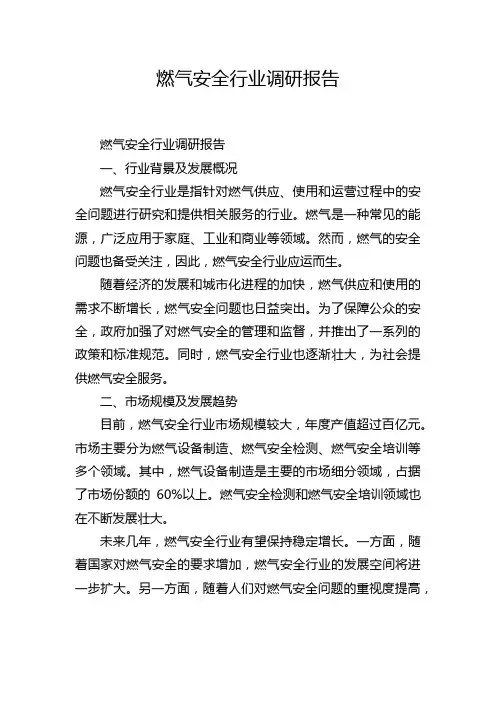 燃气安全行业调研报告

燃气安全行业调研报告

一、行业背景及发展概况

燃气安全行业是指针对燃气供应、使用和运营过程中的安全问题进行研究和提供相关服务的行业。燃气是一种常见的能源，广泛应用于家庭、工业和商业等领域。然而，燃气的安全问题也备受关注，因此，燃气安全行业应运而生。

随着经济的发展和城市化进程的加快，燃气供应和使用的需求不断增长，燃气安全问题也日益突出。为了保障公众的安全，政府加强了对燃气安全的管理和监督，并推出了一系列的政策和标准规范。同时，燃气安全行业也逐渐壮大，为社会提供燃气安全服务。

二、市场规模及发展趋势

目前，燃气安全行业市场规模较大，年度产值超过百亿元。市场主要分为燃气设备制造、燃气安全检测、燃气安全培训等多个领域。其中，燃气设备制造是主要的市场细分领域，占据了市场份额的 60%以上。燃气安全检测和燃气安全培训领域也在不断发展壮大。

未来几年，燃气安全行业有望保持稳定增长。一方面，随着国家对燃气安全的要求增加，燃气安全行业的发展空间将进一步扩大。另一方面，随着人们对燃气安全问题的重视度提高，